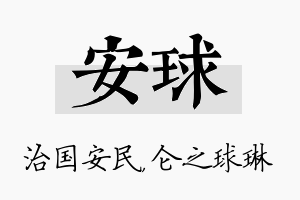 安球

治国安民，仑之球琳